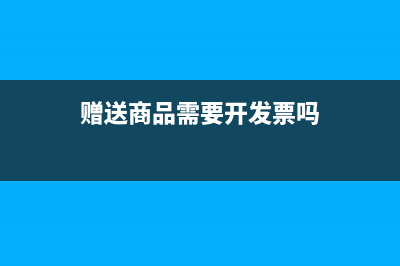 赠送商品需要开发票吗